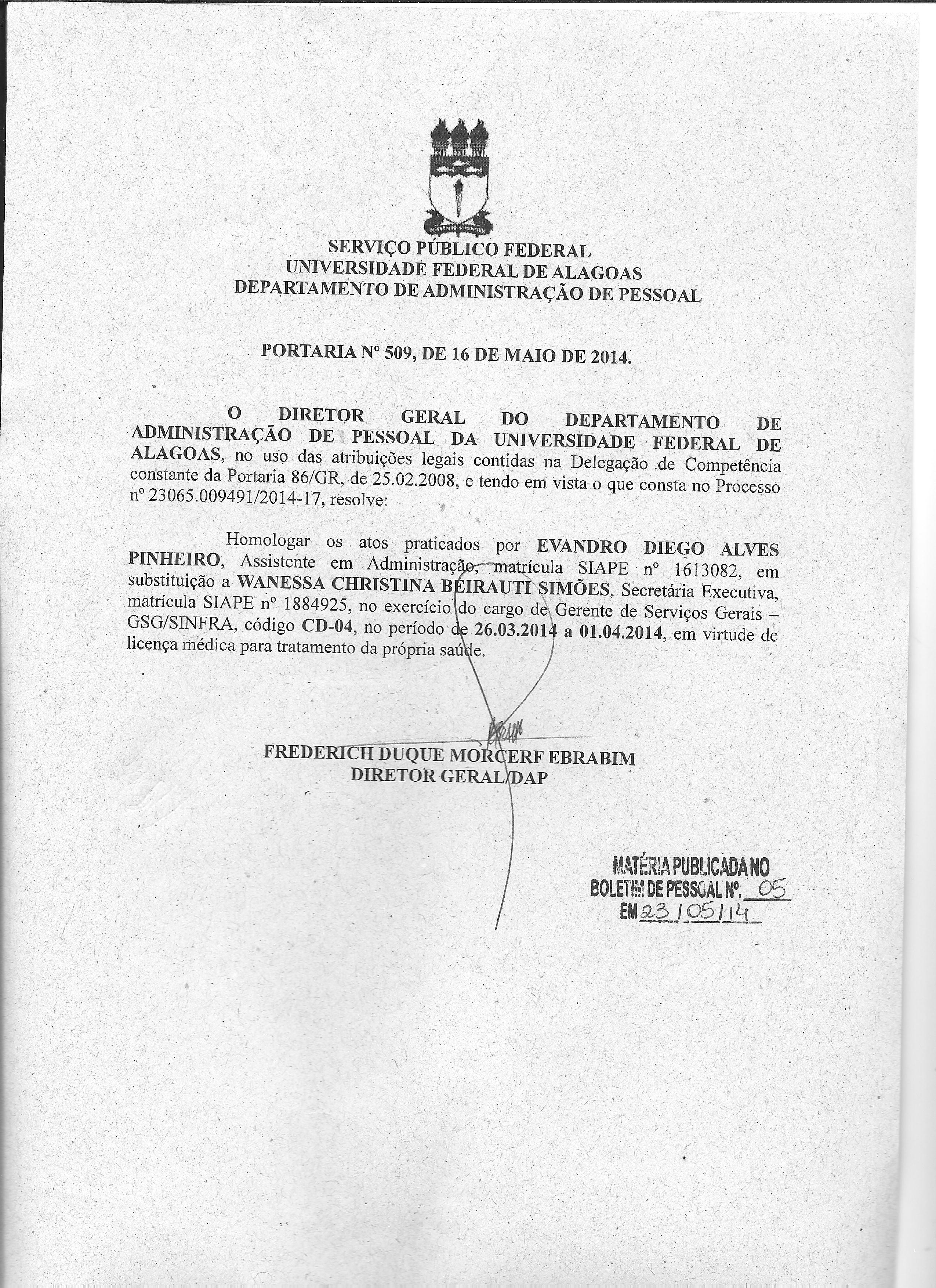 SERVIÇO PÚBLICO FEDERAL
UNIVERSIDADE FEDERAL DE ALAGOAS
DEPARTAMENTO DE ADMINISTRAÇÃO DE PESSOAL

PORTARIA Nº 509, DE 16 DE MAIO DE 2014.

O DIRETOR GERAL DO DEPARTAMENTO DE ADMINISTRAÇÃO DE PESSOAL DA UNIVERSIDADE FEDERAL DE ALAGOAS, no uso das atribuições legais contidas na Delegação de Competência constante da Portaria 86/GR, de 25.02.2008, e tendo em vista o que consta no Processo nº 23065.009491/2014-17, resolve:

Homologar os atos praticados por EVANDRO DIEGO ALVES PINHEIRO, Assistente em Administração, matrícula SIAPE nº 1613082, em substituição a WANESSA CHRISTINA BEIRAUTI SIMÕES, Secretária Executiva, matrícula SIAPE nº 1884925, no exercício do cargo de Gerente de Serviços Gerais – GSG/SINFRA, código CD-04, no período de 26.03.2014 a 01.04.2014, em virtude de licença médica para tratamento da própria saúde.

FREDERICH DUQUE MORCERF EBRABIM
DIRETOR GERAL/DAP

MATÉRIA PUBLICADA NO
BOLETIM DE PESSOAL Nº. 05
EM 23/05/14